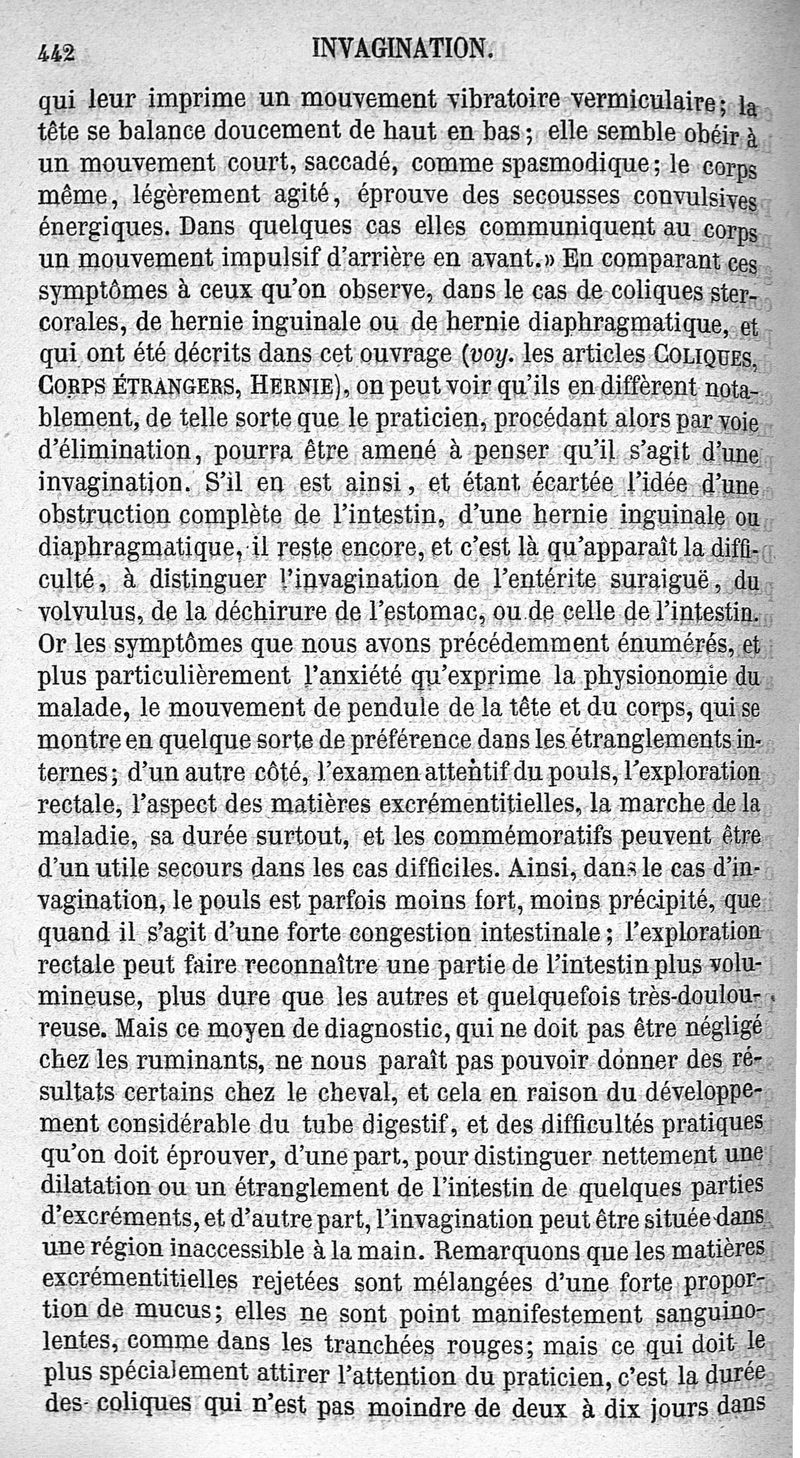 442 INVAGINATION.

qui leur imprime un mouvement vibratoire vermiculaire; la tête se balance doucement de haut en bas; elle semble obéir à un mouvement court, saccadé, comme spasmodique; le corps même, légèrement agité, éprouve des secousses convulsives énergiques. Dans quelques cas elles communiquent au corps un mouvement impulsif d'arrière en avant.» En comparant ces symptômes à ceux qu'on observe, dans le cas de coliques stercorales, de hernie inguinale ou de hernie diaphragmatique, et qui ont été décrits dans cet ouvrage (voy. les articles COLIQUES, CORPS ÉTRANGERS, HERNIE), on peut voir qu'ils en diffèrent notablement, de telle sorte que le praticien, procédant alors par voie d'élimination, pourra être amené à penser qu'il s'agit d'une invagination. S'il en est ainsi, et étant écartée l'idée d'une obstruction complète de l'intestin, d'une hernie inguinale ou diaphragmatique, il reste encore, et c'est là qu'apparaît la difficulté, à distinguer l'invagination de l'entérite suraiguë, du volvulus, de la déchirure de l'estomac, ou de celle de l'intestin. Or les symptômes que nous avons précédemment énumérés, et plus particulièrement l'anxiété qu'exprime la physionomie du malade, le mouvement de pendule de la tête et du corps, qui se montre en quelque sorte de préférence dans les étranglements internes; d'un autre côté, l'examen attentif du pouls, l'exploration rectale, l'aspect des matières excrémentitielles, la marche de la maladie, sa durée surtout, et les commémoratifs peuvent être d'un utile secours dans les cas difficiles. Ainsi, dans le cas d'invagination, le pouls est parfois moins fort, moins précipité, que quand il s'agit d'une forte congestion intestinale; l'exploration rectale peut faire reconnaître une partie de l'intestin plus volumineuse, plus dure que les autres et quelquefois très-douloureuse. Mais ce moyen de diagnostic, qui ne doit pas être négligé chez les ruminants, ne nous paraît pas pouvoir donner des résultats certains chez le cheval, et cela en raison du développement considérable du tube digestif, et des difficultés pratiques qu'on doit éprouver, d'une part, pour distinguer nettement une dilatation ou un étranglement de l'intestin de quelques parties d'excréments, et d'autre part, l'invagination peut être située dans une région inaccessible à la main. Remarquons que les matières excrémentitielles rejetées sont mélangées d'une forte proportion de mucus; elles ne sont point manifestement sanguinolentes, comme dans les tranchées rouges; mais ce qui doit le plus spécialement attirer l'attention du praticien, c'est la durée des coliques qui n'est pas moindre de deux à dix jours dans